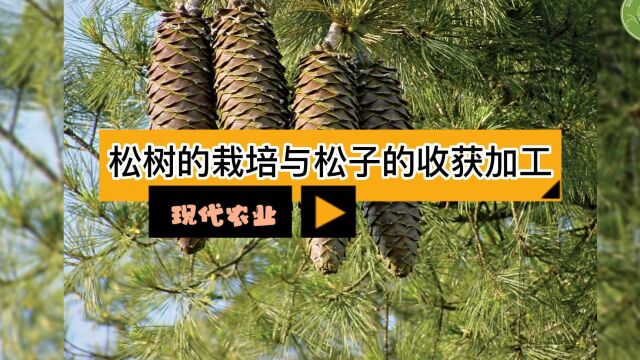 松树的栽培与松子的收获加工

现代农业